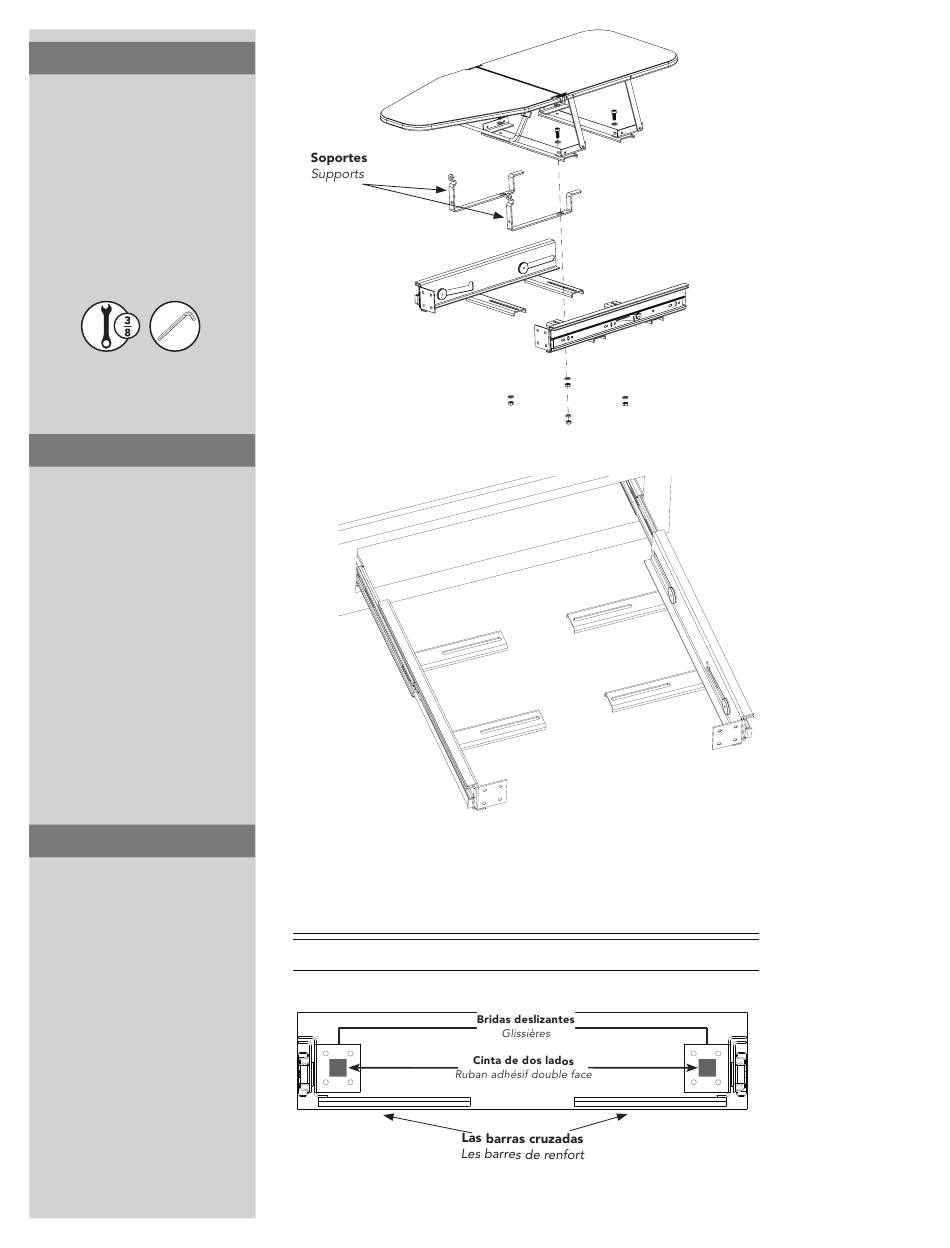 Soportes
Supports

$\frac{3}{8}$

Bridas deslizantes
Glissières

Cinta de dos lados
Ruban adhésif double face

Las barras cruzadas
Les barres de renfort